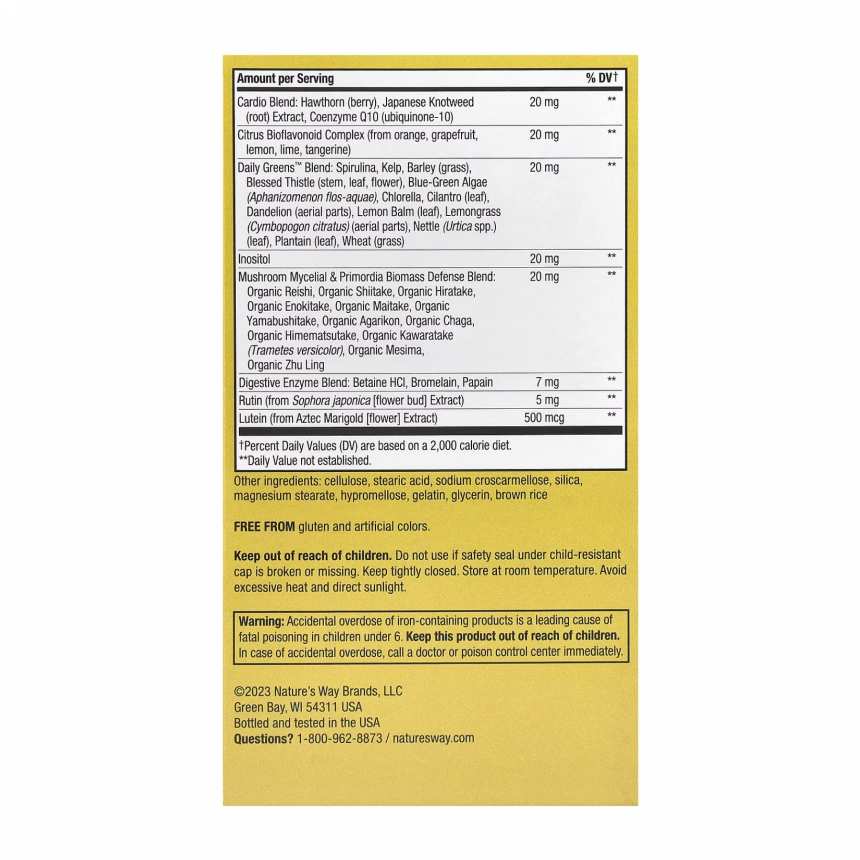 | Amount per Serving | | % DV† |
|---|---|---|
| Cardio Blend: Hawthorn (berry), Japanese Knotweed (root) Extract, Coenzyme Q10 (ubiquinone-10) | 20 mg | ** |
| Citrus Bioflavonoid Complex (from orange, grapefruit, lemon, lime, tangerine) | 20 mg | ** |
| Daily Greens™ Blend: Spirulina, Kelp, Barley (grass), Blessed Thistle (stem, leaf, flower), Blue-Green Algae (Aphanizomenon flos-aquae), Chlorella, Cilantro (leaf), Dandelion (aerial parts), Lemon Balm (leaf), Lemongrass (Cymbopogon citratus) (aerial parts), Nettle (Urtica spp.) (leaf), Plantain (leaf), Wheat (grass) | 20 mg | ** |
| Inositol | 20 mg | ** |
| Mushroom Mycelial & Primordia Biomass Defense Blend: Organic Reishi, Organic Shiitake, Organic Hiratake, Organic Enokitake, Organic Maitake, Organic Yamabushitake, Organic Agarikon, Organic Chaga, Organic Himematsutake, Organic Kawaratake (Trametes versicolor), Organic Mesima, Organic Zhu Ling | 20 mg | ** |
| Digestive Enzyme Blend: Betaine HCl, Bromelain, Papain | 7 mg | ** |
| Rutin (from Sophora japonica [flower bud] Extract) | 5 mg | ** |
| Lutein (from Aztec Marigold [flower] Extract) | 500 mcg | ** |

†Percent Daily Values (DV) are based on a 2,000 calorie diet.
**Daily Value not established.

Other ingredients: cellulose, stearic acid, sodium croscarmellose, silica, magnesium stearate, hypromellose, gelatin, glycerin, brown rice

FREE FROM gluten and artificial colors.

Keep out of reach of children. Do not use if safety seal under child-resistant cap is broken or missing. Keep tightly closed. Store at room temperature. Avoid excessive heat and direct sunlight.

Warning: Accidental overdose of iron-containing products is a leading cause of fatal poisoning in children under 6. Keep this product out of reach of children. In case of accidental overdose, call a doctor or poison control center immediately.

©2023 Nature's Way Brands, LLC
Green Bay, WI 54311 USA
Bottled and tested in the USA
Questions? 1-800-962-8873 / naturesway.com